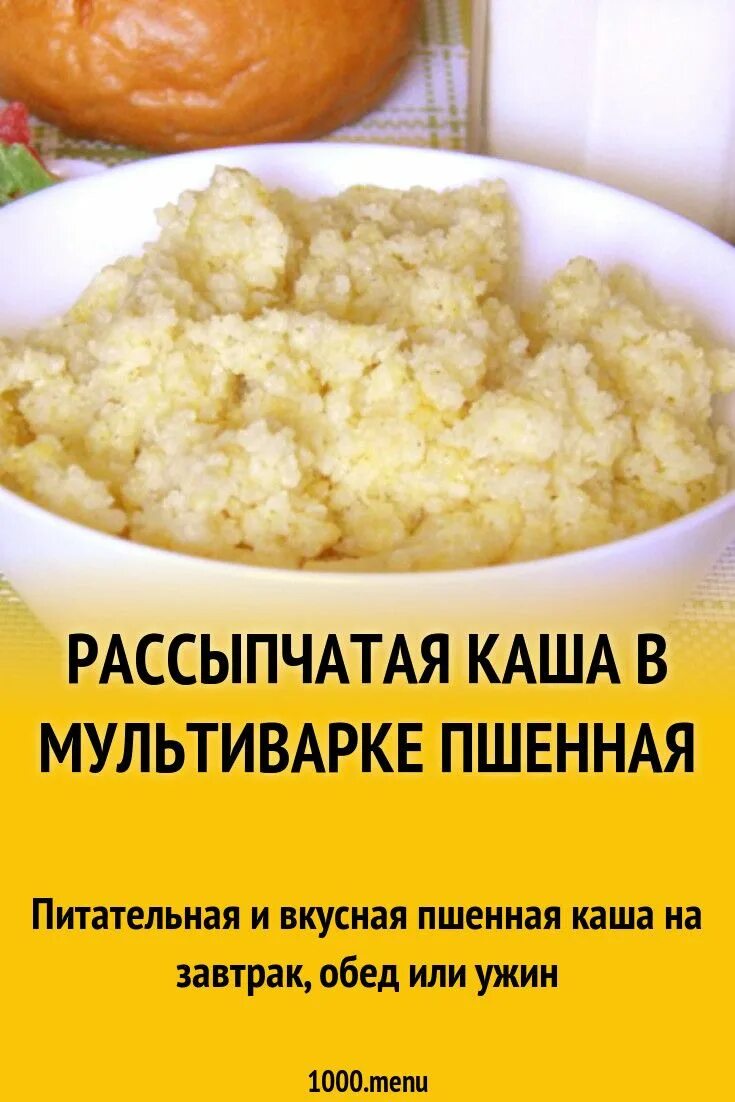 РАССЫПЧАТАЯ КАША В МУЛЬТИВАРКЕ ПШЕННАЯ

Питательная и вкусная пшенная каша на завтрак, обед или ужин

1000.menu